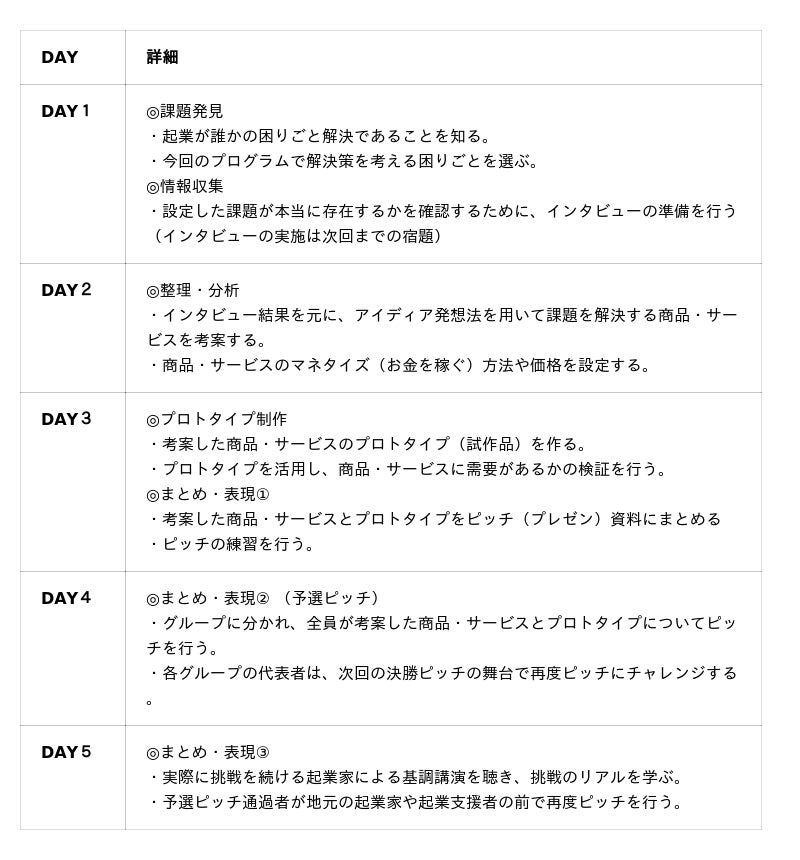 | DAY | 詳細 |
|---|---|
| DAY1 | ◎課題発見 ・起業が誰かの困りごと解決であることを知る。 ・今回のプログラムで解決策を考える困りごとを選ぶ。 ◎情報収集 ・設定した課題が本当に存在するかを確認するために、インタビューの準備を行う（インタビューの実施は次回までの宿題） |
| DAY2 | ◎整理・分析 ・インタビュー結果を元に、アイディア発想法を用いて課題を解決する商品・サービスを考案する。 ・商品・サービスのマネタイズ（お金を稼ぐ）方法や価格を設定する。 |
| DAY3 | ◎プロトタイプ制作 ・考案した商品・サービスのプロトタイプ（試作品）を作る。 ・プロトタイプを活用し、商品・サービスに需要があるかの検証を行う。 ◎まとめ・表現① ・考案した商品・サービスとプロトタイプをピッチ（プレゼン）資料にまとめる ・ピッチの練習を行う。 |
| DAY4 | ◎まとめ・表現② （予選ピッチ） ・グループに分かれ、全員が考案した商品・サービスとプロトタイプについてピッチを行う。 ・各グループの代表者は、次回の決勝ピッチの舞台で再度ピッチにチャレンジする。 |
| DAY5 | ◎まとめ・表現③ ・実際に挑戦を続ける起業家による基調講演を聴き、挑戦のリアルを学ぶ。 ・予選ピッチ通過者が地元の起業家や起業支援者の前で再度ピッチを行う。 |